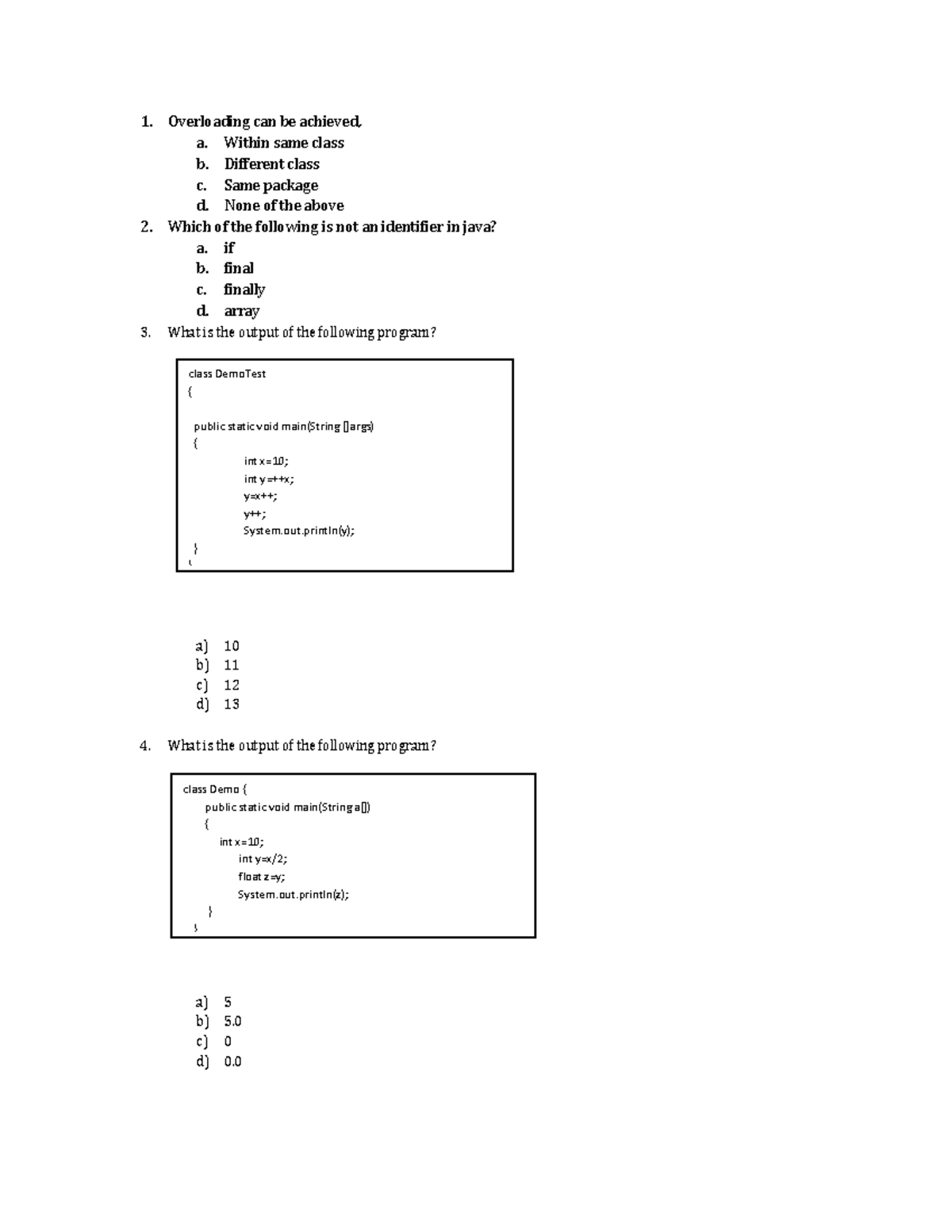 1. Overloading can be achieved,
a. Within same class
b. Different class
c. Same package
d. None of the above
2. Which of the following is not an identifier in java?
a. if
b. final
c. finally
d. array
3. What is the output of the following program?

class DemoTest
{

public static void main(String []args)
{
int x=10;
int y=++x;
y=x++;
y++;
System.out.println(y);
}
}

a) 10
b) 11
c) 12
d) 13

4. What is the output of the following program?

class Demo {
public static void main(String a[])
{
int x=10;
int y=x/2;
float z=y;
System.out.println(z);
}
}

a) 5
b) 5.0
c) 0
d) 0.0